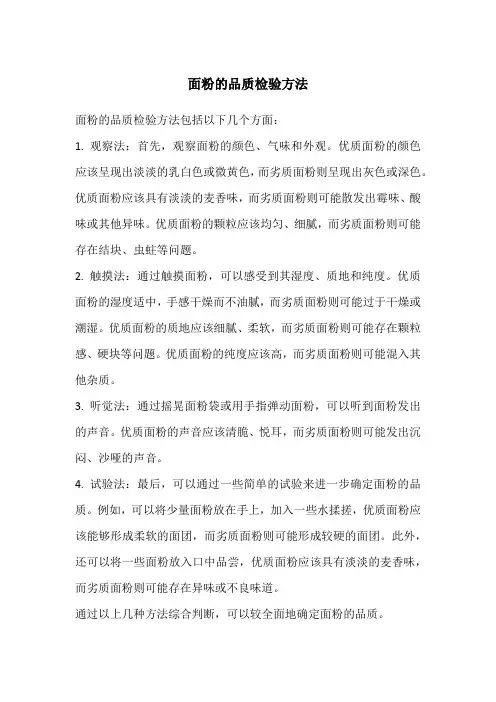 面粉的品质检验方法

面粉的品质检验方法包括以下几个方面：

1. 观察法：首先，观察面粉的颜色、气味和外观。优质面粉的颜色应该呈现出淡淡的乳白色或微黄色，而劣质面粉则呈现出灰色或深色。优质面粉应该具有淡淡的麦香味，而劣质面粉则可能散发出霉味、酸味或其他异味。优质面粉的颗粒应该均匀、细腻，而劣质面粉则可能存在结块、虫蛀等问题。

2. 触摸法：通过触摸面粉，可以感受到其湿度、质地和纯度。优质面粉的湿度适中，手感干燥而不油腻，而劣质面粉则可能过于干燥或潮湿。优质面粉的质地应该细腻、柔软，而劣质面粉则可能存在颗粒感、硬块等问题。优质面粉的纯度应该高，而劣质面粉则可能混入其他杂质。

3. 听觉法：通过摇晃面粉袋或用手指弹动面粉，可以听到面粉发出的声音。优质面粉的声音应该清脆、悦耳，而劣质面粉则可能发出沉闷、沙哑的声音。

4. 试验法：最后，可以通过一些简单的试验来进一步确定面粉的品质。例如，可以将少量面粉放在手上，加入一些水揉搓，优质面粉应该能够形成柔软的面团，而劣质面粉则可能形成较硬的面团。此外，还可以将一些面粉放入口中品尝，优质面粉应该具有淡淡的麦香味，而劣质面粉则可能存在异味或不良味道。

通过以上几种方法综合判断，可以较全面地确定面粉的品质。